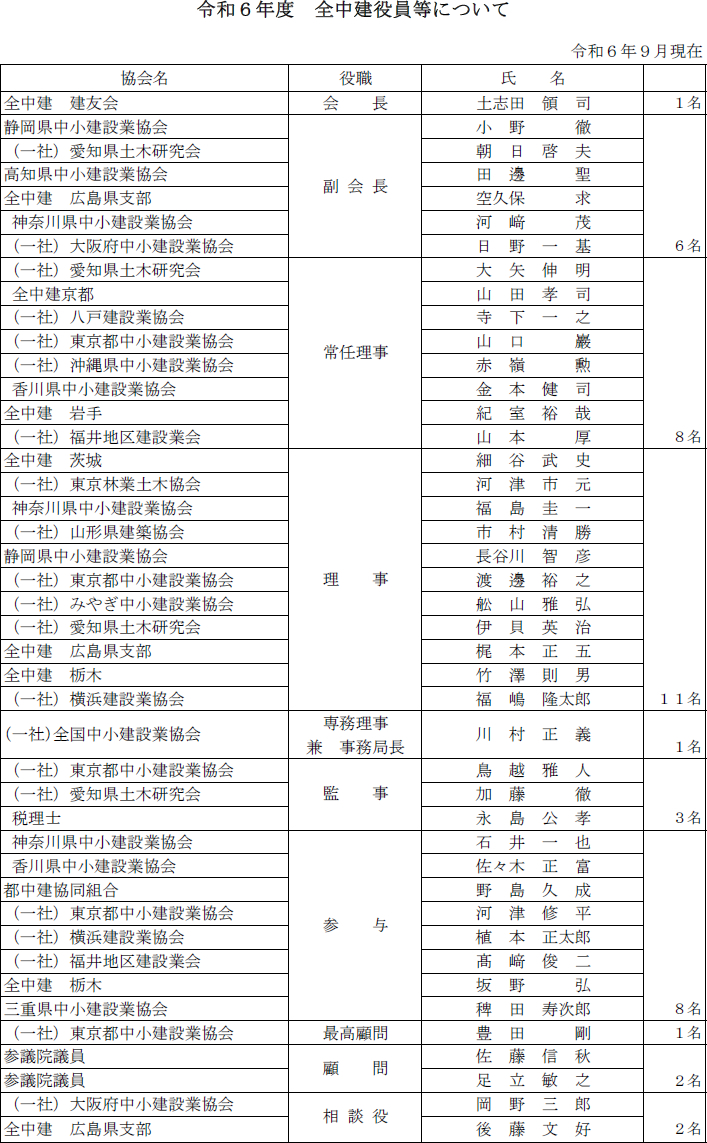 令和６年度　全中建役員等について

令和６年９月現在

| 協会名 | 役職 | 氏　名 | |
|---|---|---|---|
| 全中建　建友会 | 会　長 | 土志田　領　司 | １名 |
| 静岡県中小建設業協会 | 副会長 | 小　野　　徹 | |
| （一社）愛知県土木研究会 | | 朝　日　啓　夫 | |
| 高知県中小建設業協会 | | 田　邊　　聖 | |
| 全中建　広島県支部 | | 空久保　　求 | |
| 神奈川県中小建設業協会 | | 河　﨑　　茂 | |
| （一社）大阪府中小建設業協会 | | 日　野　一　基 | ６名 |
| （一社）愛知県土木研究会 | 常任理事 | 大　矢　伸　明 | |
| 全中建京都 | | 山　田　孝　司 | |
| （一社）八戸建設業協会 | | 寺　下　一　之 | |
| （一社）東京都中小建設業協会 | | 山　口　　巖 | |
| （一社）沖縄県中小建設業協会 | | 赤　嶺　　勲 | |
| 香川県中小建設業協会 | | 金　本　健　司 | |
| 全中建　岩手 | | 紀　室　裕　哉 | |
| （一社）福井地区建設業会 | | 山　本　　厚 | ８名 |
| 全中建　茨城 | 理　事 | 細　谷　武　史 | |
| （一社）東京林業土木協会 | | 河　津　市　元 | |
| 神奈川県中小建設業協会 | | 福　島　圭　一 | |
| （一社）山形県建築協会 | | 市　村　清　勝 | |
| 静岡県中小建設業協会 | | 長谷川　智　彦 | |
| （一社）東京都中小建設業協会 | | 渡　邊　裕　之 | |
| （一社）みやぎ中小建設業協会 | | 舩　山　雅　弘 | |
| （一社）愛知県土木研究会 | | 伊　貝　英　治 | |
| 全中建　広島県支部 | | 梶　本　正　五 | |
| 全中建　栃木 | | 竹　澤　則　男 | |
| （一社）横浜建設業協会 | | 福　嶋　隆太郎 | １１名 |
| (一社)全国中小建設業協会 | 専務理事 兼　事務局長 | 川　村　正　義 | １名 |
| （一社）東京都中小建設業協会 | 監　事 | 鳥　越　雅　人 | |
| （一社）愛知県土木研究会 | | 加　藤　　徹 | |
| 税理士 | | 永　島　公　孝 | ３名 |
| 神奈川県中小建設業協会 | 参　与 | 石　井　一　也 | |
| 香川県中小建設業協会 | | 佐々木　正　富 | |
| 都中建協同組合 | | 野　島　久　成 | |
| （一社）東京都中小建設業協会 | | 河　津　修　平 | |
| （一社）横浜建設業協会 | | 植　本　正太郎 | |
| （一社）福井地区建設業会 | | 髙　﨑　俊　二 | |
| 全中建　栃木 | | 坂　野　　弘 | |
| 三重県中小建設業協会 | | 稗　田　寿次郎 | ８名 |
| （一社）東京都中小建設業協会 | 最高顧問 | 豊　田　　剛 | １名 |
| 参議院議員 | 顧　問 | 佐　藤　信　秋 | |
| 参議院議員 | | 足　立　敏　之 | ２名 |
| （一社）大阪府中小建設業協会 | 相談役 | 岡　野　三　郎 | |
| 全中建　広島県支部 | | 後　藤　文　好 | ２名 |